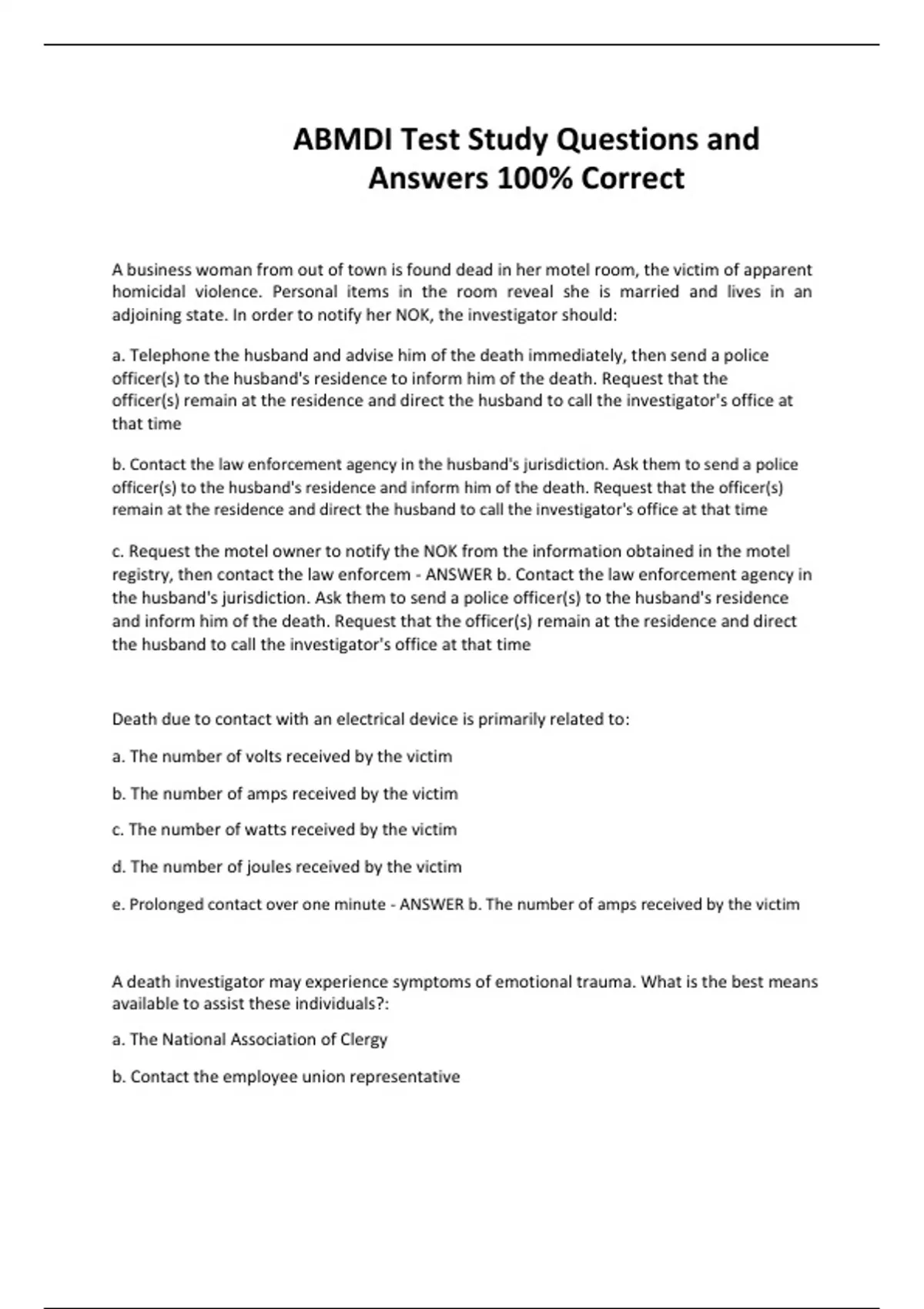 ABMDI Test Study Questions and Answers 100% Correct

A business woman from out of town is found dead in her motel room, the victim of apparent homicidal violence. Personal items in the room reveal she is married and lives in an adjoining state. In order to notify her NOK, the investigator should:

a. Telephone the husband and advise him of the death immediately, then send a police officer(s) to the husband's residence to inform him of the death. Request that the officer(s) remain at the residence and direct the husband to call the investigator's office at that time

b. Contact the law enforcement agency in the husband's jurisdiction. Ask them to send a police officer(s) to the husband's residence and inform him of the death. Request that the officer(s) remain at the residence and direct the husband to call the investigator's office at that time

c. Request the motel owner to notify the NOK from the information obtained in the motel registry, then contact the law enforcem - ANSWER b. Contact the law enforcement agency in the husband's jurisdiction. Ask them to send a police officer(s) to the husband's residence and inform him of the death. Request that the officer(s) remain at the residence and direct the husband to call the investigator's office at that time

Death due to contact with an electrical device is primarily related to:

a. The number of volts received by the victim

b. The number of amps received by the victim

c. The number of watts received by the victim

d. The number of joules received by the victim

e. Prolonged contact over one minute - ANSWER b. The number of amps received by the victim

A death investigator may experience symptoms of emotional trauma. What is the best means available to assist these individuals?:

a. The National Association of Clergy

b. Contact the employee union representative